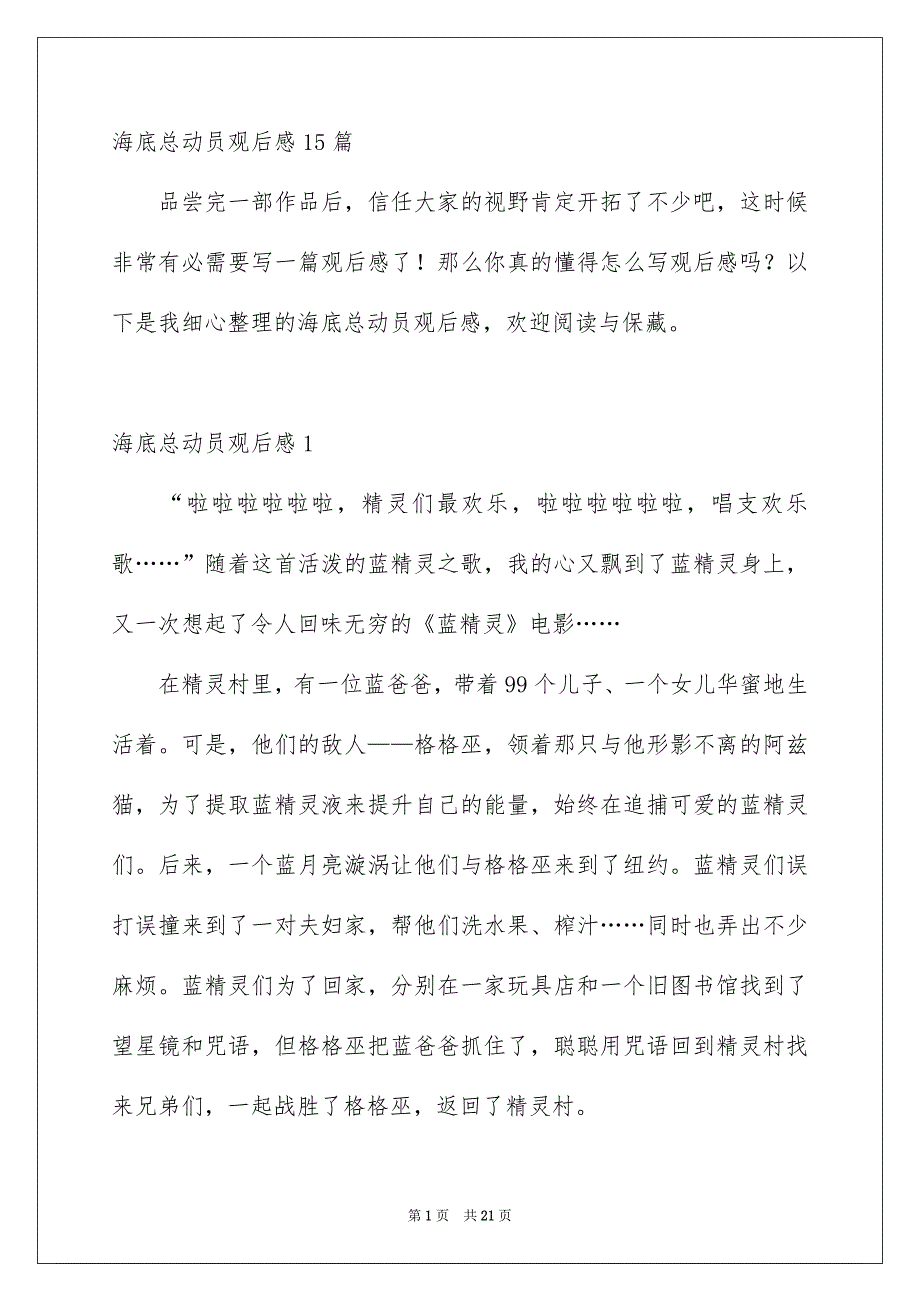 海底总动员观后感15篇

品尝完一部作品后，信任大家的视野肯定开拓了不少吧，这时候非常有必需要写一篇观后感了！那么你真的懂得怎么写观后感吗？以下是我细心整理的海底总动员观后感，欢迎阅读与保藏。

海底总动员观后感1

“啦啦啦啦啦啦，精灵们最欢乐，啦啦啦啦啦啦，唱支欢乐歌……”随着这首活泼的蓝精灵之歌，我的心又飘到了蓝精灵身上，又一次想起了令人回味无穷的《蓝精灵》电影……

在精灵村里，有一位蓝爸爸，带着99个儿子、一个女儿华蜜地生活着。可是，他们的敌人——格格巫，领着那只与他形影不离的阿兹猫，为了提取蓝精灵液来提升自己的能量，始终在追捕可爱的蓝精灵们。后来，一个蓝月亮漩涡让他们与格格巫来到了纽约。蓝精灵们误打误撞来到了一对夫妇家，帮他们洗水果、榨汁……同时也弄出不少麻烦。蓝精灵们为了回家，分别在一家玩具店和一个旧图书馆找到了望星镜和咒语，但格格巫把蓝爸爸抓住了，聪聪用咒语回到精灵村找来兄弟们，一起战胜了格格巫，返回了精灵村。

第1页 共21页